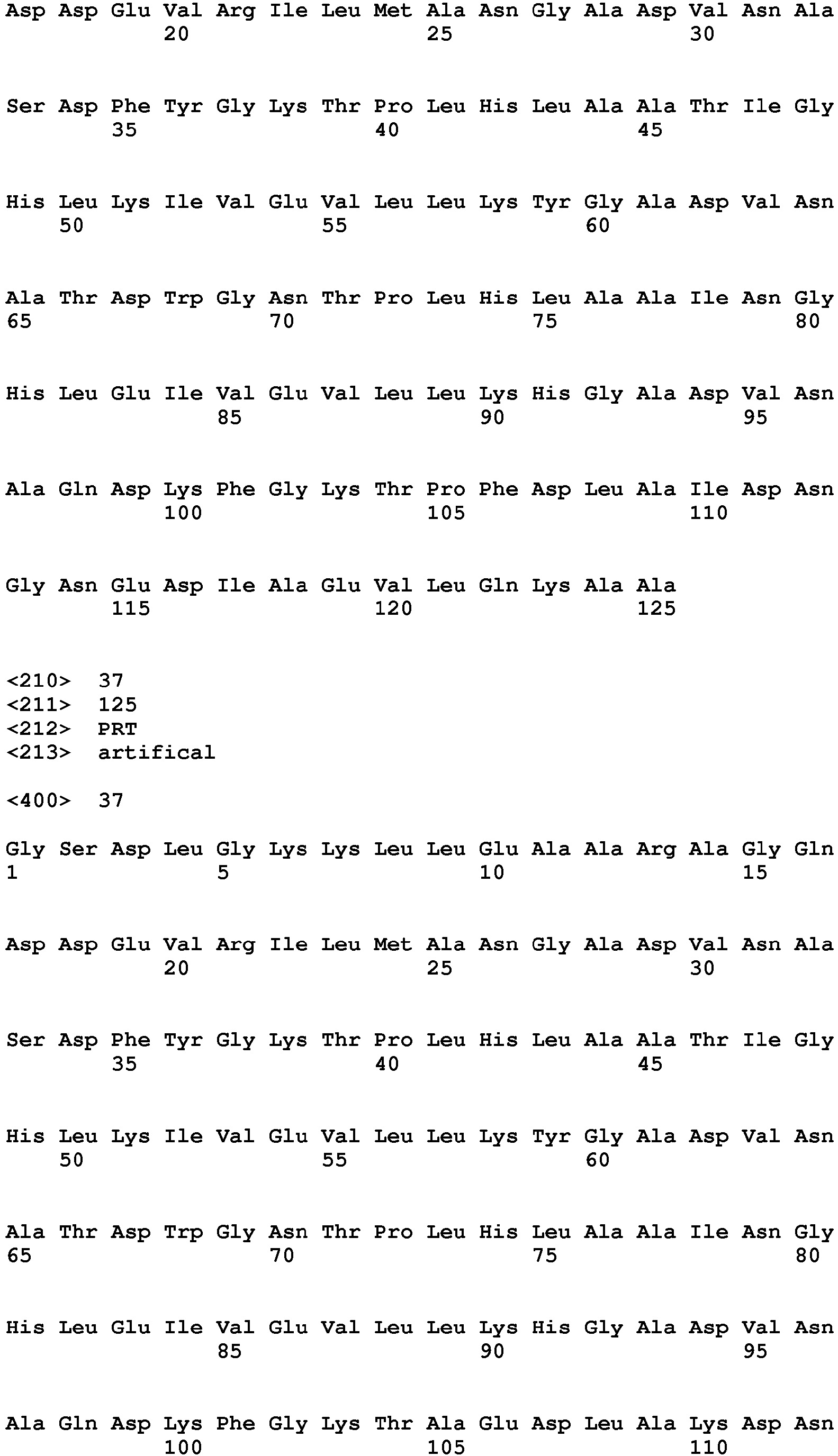 Asp Asp Glu Val Arg Ile Leu Met Ala Asn Gly Ala Asp Val Asn Ala
20 25 30

Ser Asp Phe Tyr Gly Lys Thr Pro Leu His Leu Ala Ala Thr Ile Gly
35 40 45

His Leu Lys Ile Val Glu Val Leu Leu Lys Tyr Gly Ala Asp Val Asn
50 55 60

Ala Thr Asp Trp Gly Asn Thr Pro Leu His Leu Ala Ala Ile Asn Gly
65 70 75 80

His Leu Glu Ile Val Glu Val Leu Leu Lys His Gly Ala Asp Val Asn
85 90 95

Ala Gln Asp Lys Phe Gly Lys Thr Pro Phe Asp Leu Ala Ile Asp Asn
100 105 110

Gly Asn Glu Asp Ile Ala Glu Val Leu Gln Lys Ala Ala
115 120 125

<210> 37
<211> 125
<212> PRT
<213> artifical

<400> 37

Gly Ser Asp Leu Gly Lys Lys Leu Leu Glu Ala Ala Arg Ala Gly Gln
1 5 10 15

Asp Asp Glu Val Arg Ile Leu Met Ala Asn Gly Ala Asp Val Asn Ala
20 25 30

Ser Asp Phe Tyr Gly Lys Thr Pro Leu His Leu Ala Ala Thr Ile Gly
35 40 45

His Leu Lys Ile Val Glu Val Leu Leu Lys Tyr Gly Ala Asp Val Asn
50 55 60

Ala Thr Asp Trp Gly Asn Thr Pro Leu His Leu Ala Ala Ile Asn Gly
65 70 75 80

His Leu Glu Ile Val Glu Val Leu Leu Lys His Gly Ala Asp Val Asn
85 90 95

Ala Gln Asp Lys Phe Gly Lys Thr Ala Glu Asp Leu Ala Lys Asp Asn
100 105 110